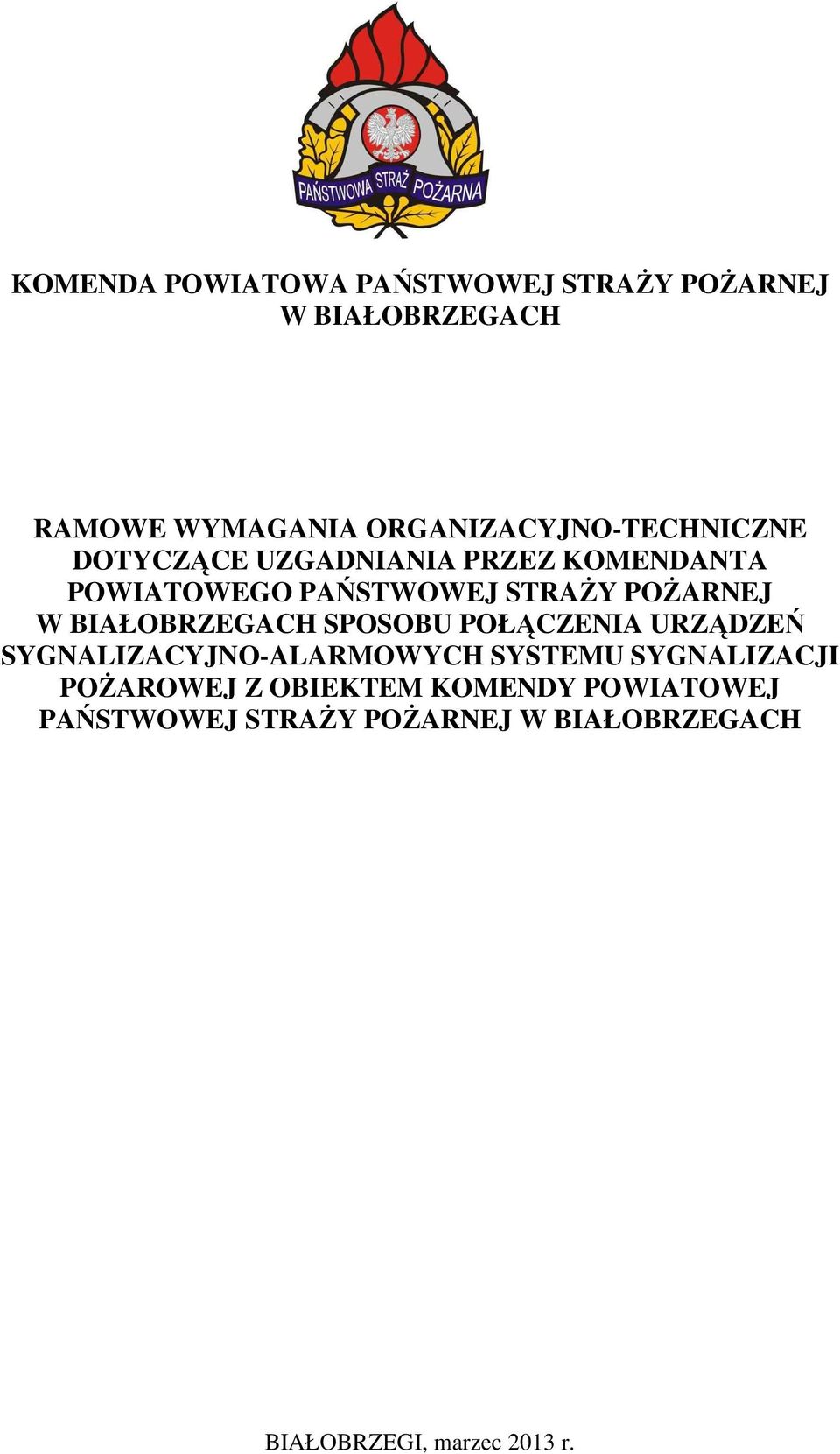 PAŃSTWOWA STRAŻ POŻARNA

KOMENDA POWIATOWA PAŃSTWOWEJ STRAŻY POŻARNEJ W BIAŁOBRZEGACH

RAMOWE WYMAGANIA ORGANIZACYJNO-TECHNICZNE DOTYCZĄCE UZGADNIANIA PRZEZ KOMENDANTA POWIATOWEGO PAŃSTWOWEJ STRAŻY POŻARNEJ W BIAŁOBRZEGACH SPOSOBU POŁĄCZENIA URZĄDZEŃ SYGNALIZACYJNO-ALARMOWYCH SYSTEMU SYGNALIZACJI POŻAROWEJ Z OBIEKTEM KOMENDY POWIATOWEJ PAŃSTWOWEJ STRAŻY POŻARNEJ W BIAŁOBRZEGACH

BIAŁOBRZEGI, marzec 2013 r.